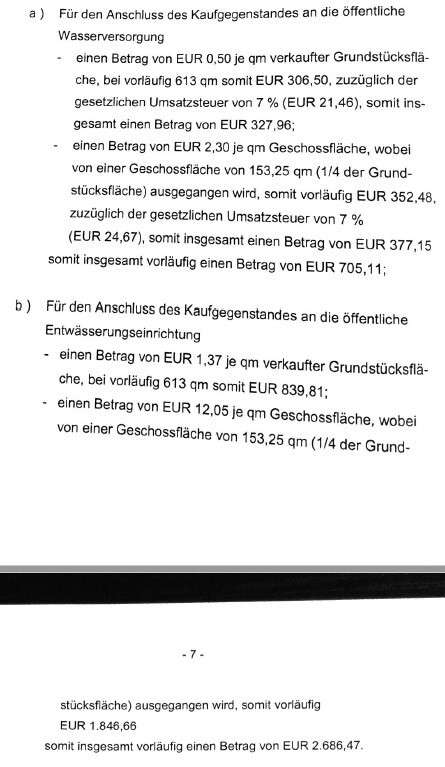 a ) Für den Anschluss des Kaufgegenstandes an die öffentliche Wasserversorgung

- einen Betrag von EUR 0,50 je qm verkaufter Grundstücksfläche, bei vorläufig 613 qm somit EUR 306,50, zuzüglich der gesetzlichen Umsatzsteuer von 7 % (EUR 21,46), somit insgesamt einen Betrag von EUR 327,96;
- einen Betrag von EUR 2,30 je qm Geschossfläche, wobei von einer Geschossfläche von 153,25 qm (1/4 der Grundstücksfläche) ausgegangen wird, somit vorläufig EUR 352,48, zuzüglich der gesetzlichen Umsatzsteuer von 7 % (EUR 24,67), somit insgesamt einen Betrag von EUR 377,15

somit insgesamt vorläufig einen Betrag von EUR 705,11;

b ) Für den Anschluss des Kaufgegenstandes an die öffentliche Entwässerungseinrichtung

- einen Betrag von EUR 1,37 je qm verkaufter Grundstücksfläche, bei vorläufig 613 qm somit EUR 839,81;
- einen Betrag von EUR 12,05 je qm Geschossfläche, wobei von einer Geschossfläche von 153,25 qm (1/4 der Grund-

- 7 -

stücksfläche) ausgegangen wird, somit vorläufig EUR 1.846,66

somit insgesamt vorläufig einen Betrag von EUR 2.686,47.